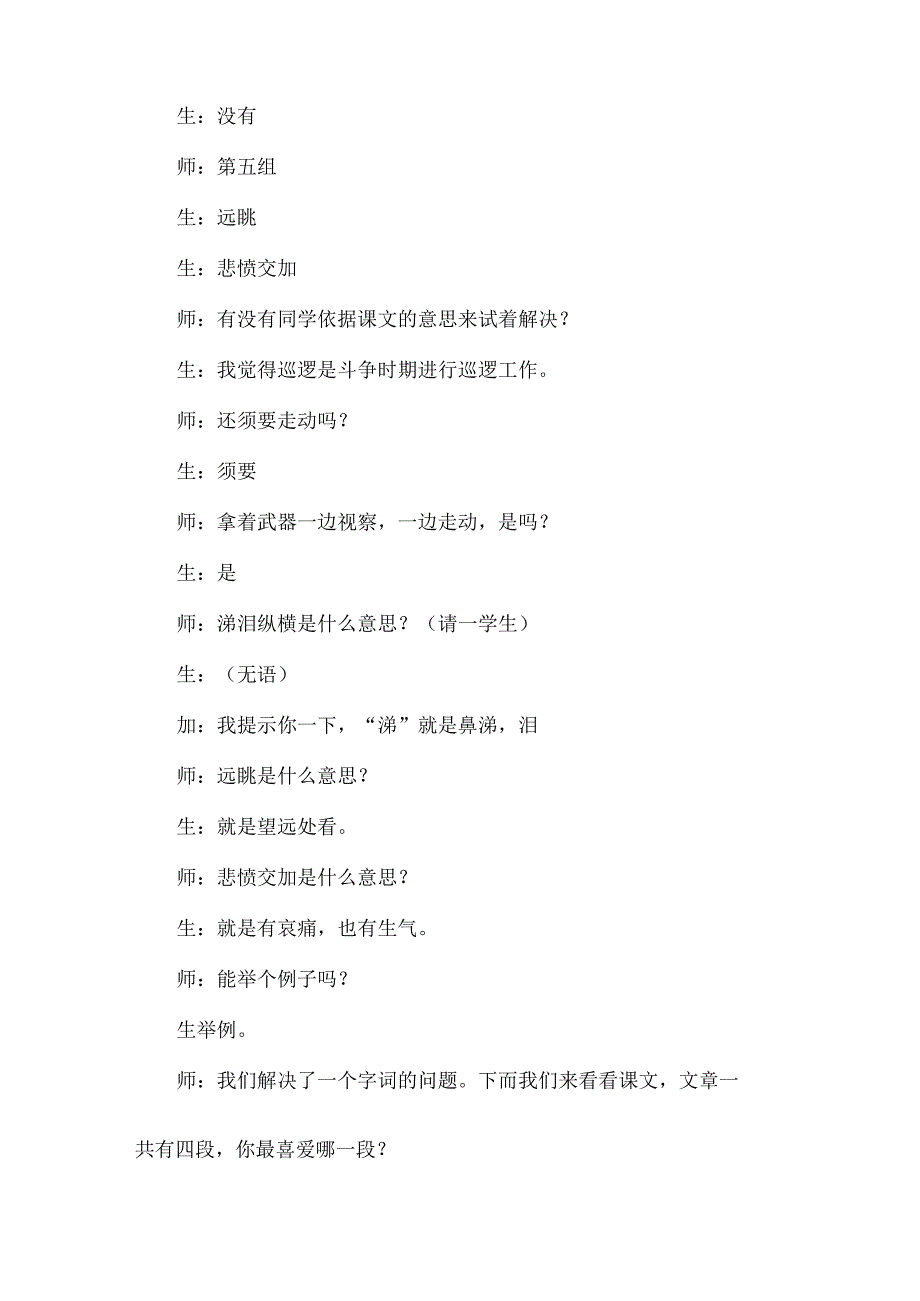 生：没有

师：第五组

生：远眺

生：悲愤交加

师：有没有同学依据课文的意思来试着解决？

生：我觉得巡逻是斗争时期进行巡逻工作。

师：还须要走动吗？

生：须要

师：拿着武器一边视察，一边走动，是吗？

生：是

师：涕泪纵横是什么意思？（请一学生）

生：（无语）

加：我提示你一下，“涕”就是鼻涕，泪

师：远眺是什么意思？

生：就是望远处看。

师：悲愤交加是什么意思？

生：就是有哀痛，也有生气。

师：能举个例子吗？

生举例。

师：我们解决了一个字词的问题。下而我们来看看课文，文章一共有四段，你最喜爱哪一段？